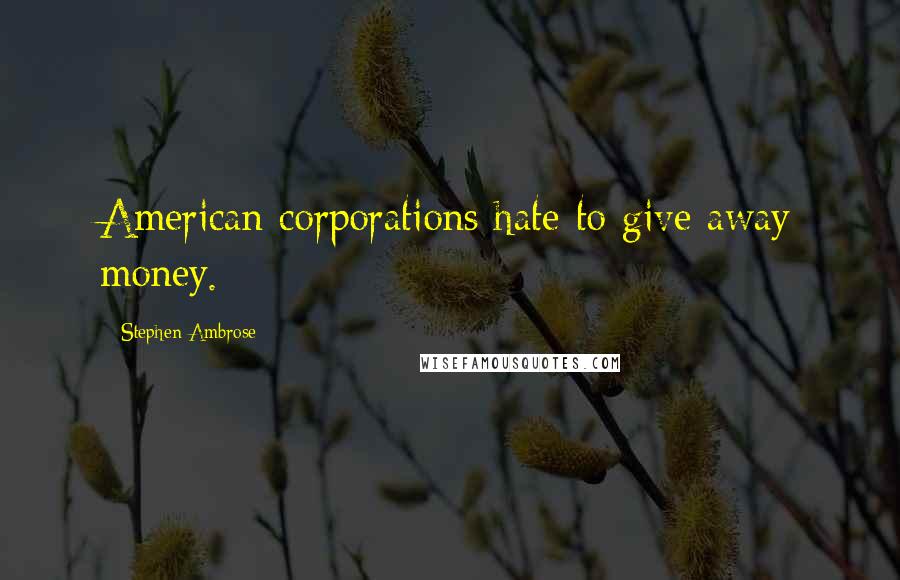 American corporations hate to give away money.

Stephen Ambrose

WISEFAMOUSQUOTES.COM